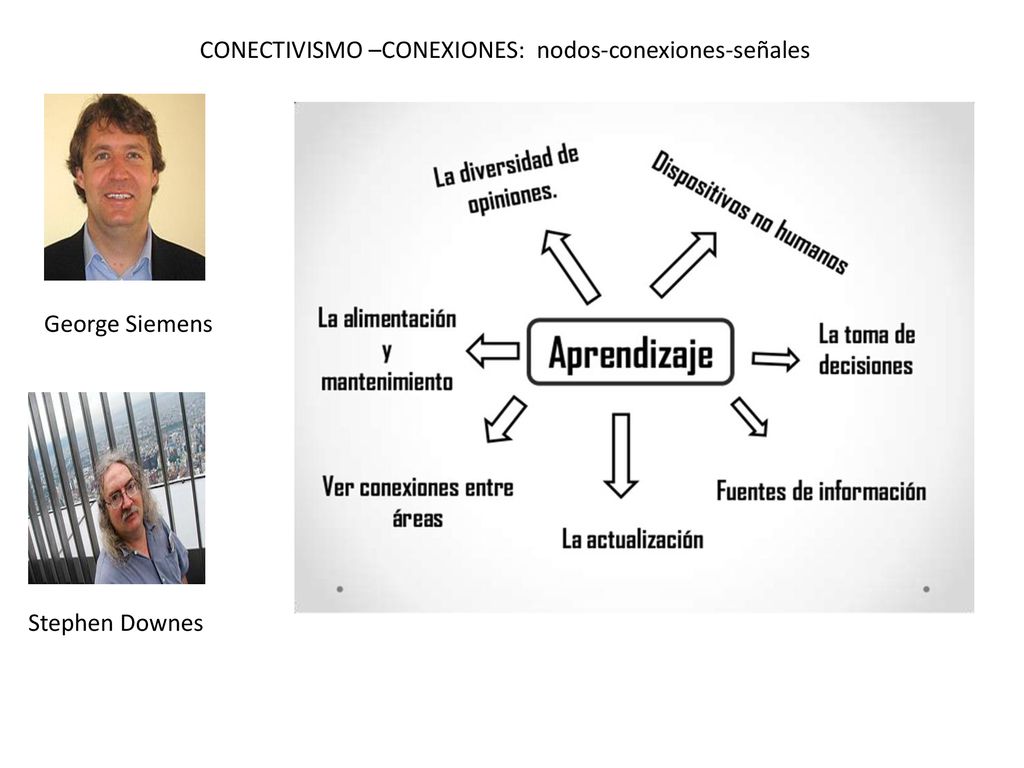 CONECTIVISMO –CONEXIONES: nodos-conexiones-señales

George Siemens

Stephen Downes

La diversidad de opiniones.

Dispositivos no humanos

La alimentación y mantenimiento

Aprendizaje

La toma de decisiones

Ver conexiones entre áreas

La actualización

Fuentes de información